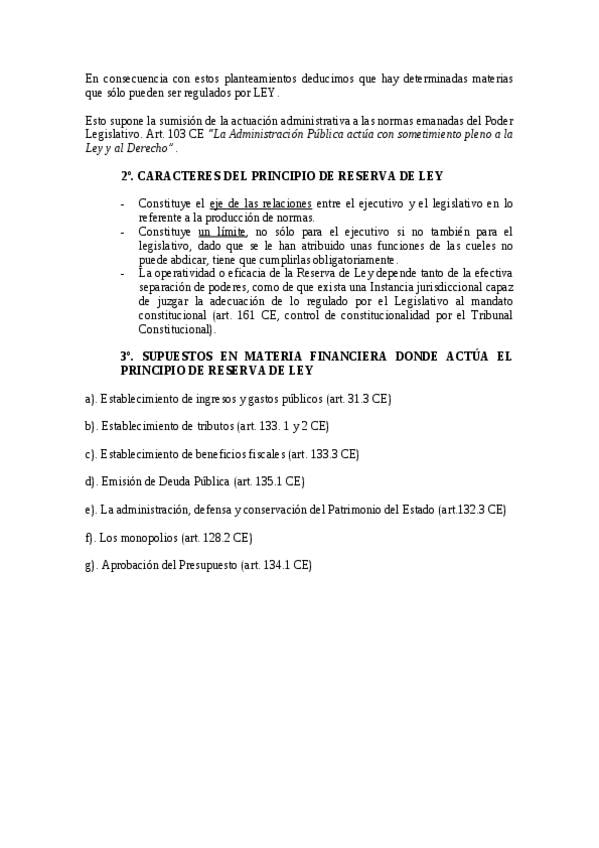 En consecuencia con estos planteamientos deducimos que hay determinadas materias que sólo pueden ser regulados por LEY.

Esto supone la sumisión de la actuación administrativa a las normas emanadas del Poder Legislativo. Art. 103 CE "La Administración Pública actúa con sometimiento pleno a la Ley y al Derecho".

2º. CARACTERES DEL PRINCIPIO DE RESERVA DE LEY

- Constituye el eje de las relaciones entre el ejecutivo y el legislativo en lo referente a la producción de normas.
- Constituye un límite, no sólo para el ejecutivo si no también para el legislativo, dado que se le han atribuido unas funciones de las cueles no puede abdicar, tiene que cumplirlas obligatoriamente.
- La operatividad o eficacia de la Reserva de Ley depende tanto de la efectiva separación de poderes, como de que exista una Instancia jurisdiccional capaz de juzgar la adecuación de lo regulado por el Legislativo al mandato constitucional (art. 161 CE, control de constitucionalidad por el Tribunal Constitucional).

3º. SUPUESTOS EN MATERIA FINANCIERA DONDE ACTÚA EL PRINCIPIO DE RESERVA DE LEY

a). Establecimiento de ingresos y gastos públicos (art. 31.3 CE)

b). Establecimiento de tributos (art. 133. 1 y 2 CE)

c). Establecimiento de beneficios fiscales (art. 133.3 CE)

d). Emisión de Deuda Pública (art. 135.1 CE)

e). La administración, defensa y conservación del Patrimonio del Estado (art.132.3 CE)

f). Los monopolios (art. 128.2 CE)

g). Aprobación del Presupuesto (art. 134.1 CE)